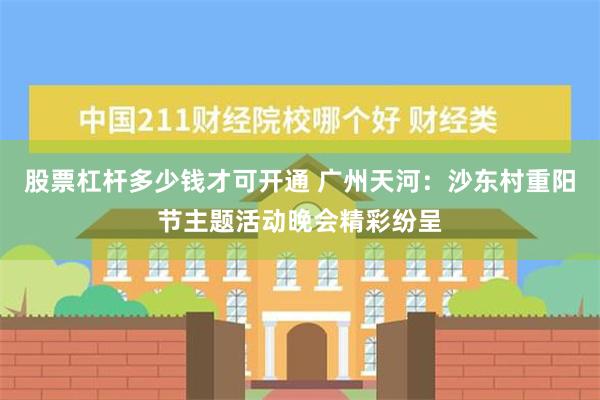 中国211财经院校哪个好 财经类

股票杠杆多少钱才可开通 广州天河：沙东村重阳节主题活动晚会精彩纷呈